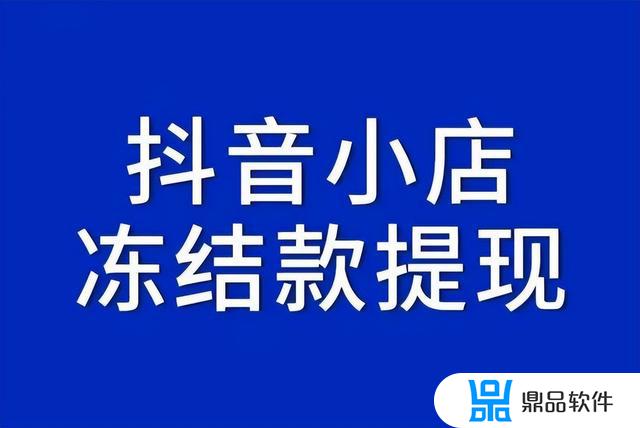 抖音小店
冻结款提现

鼎品软件